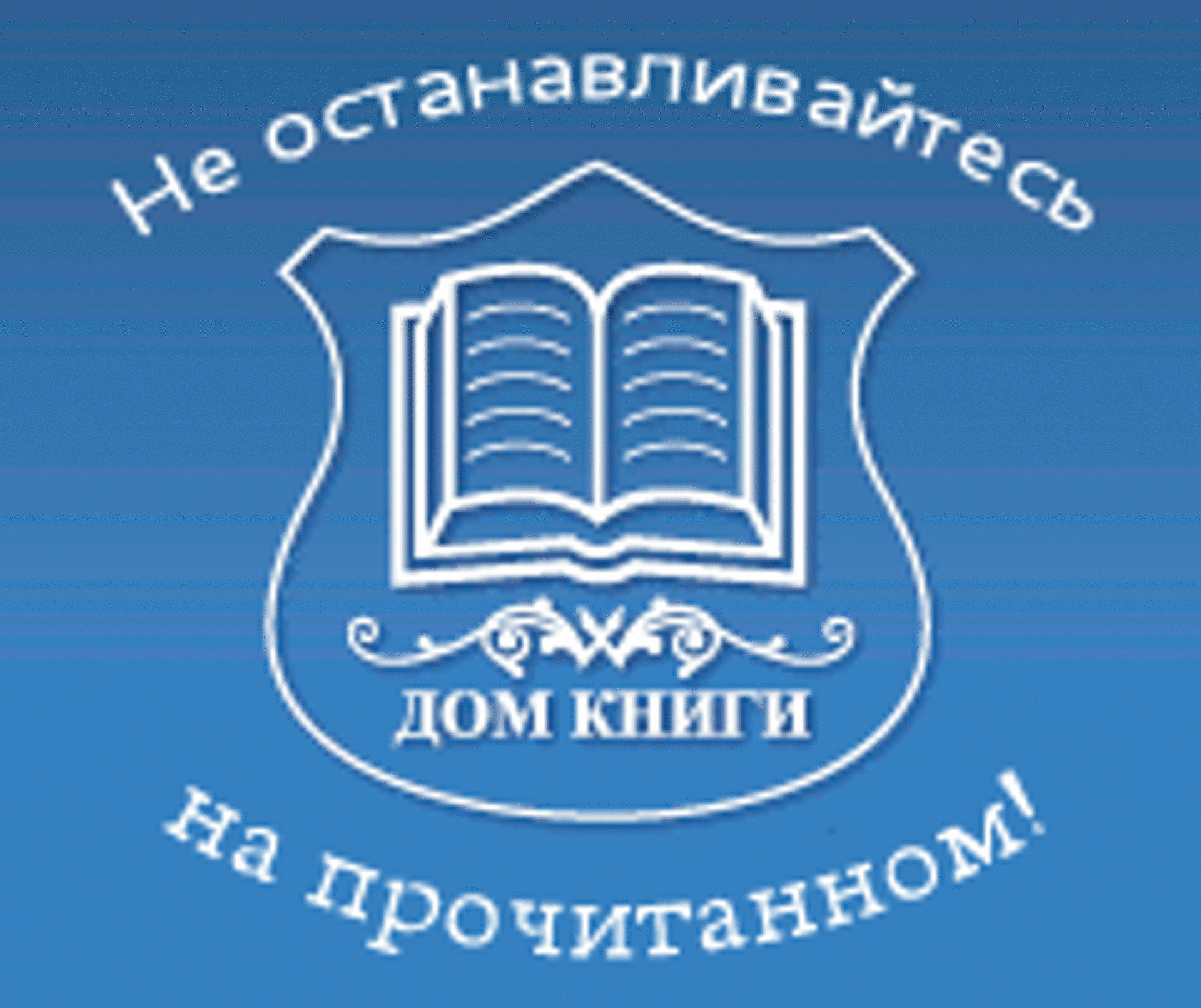 Не останавливайтесь

ДОМ КНИГИ

на прочитанном!